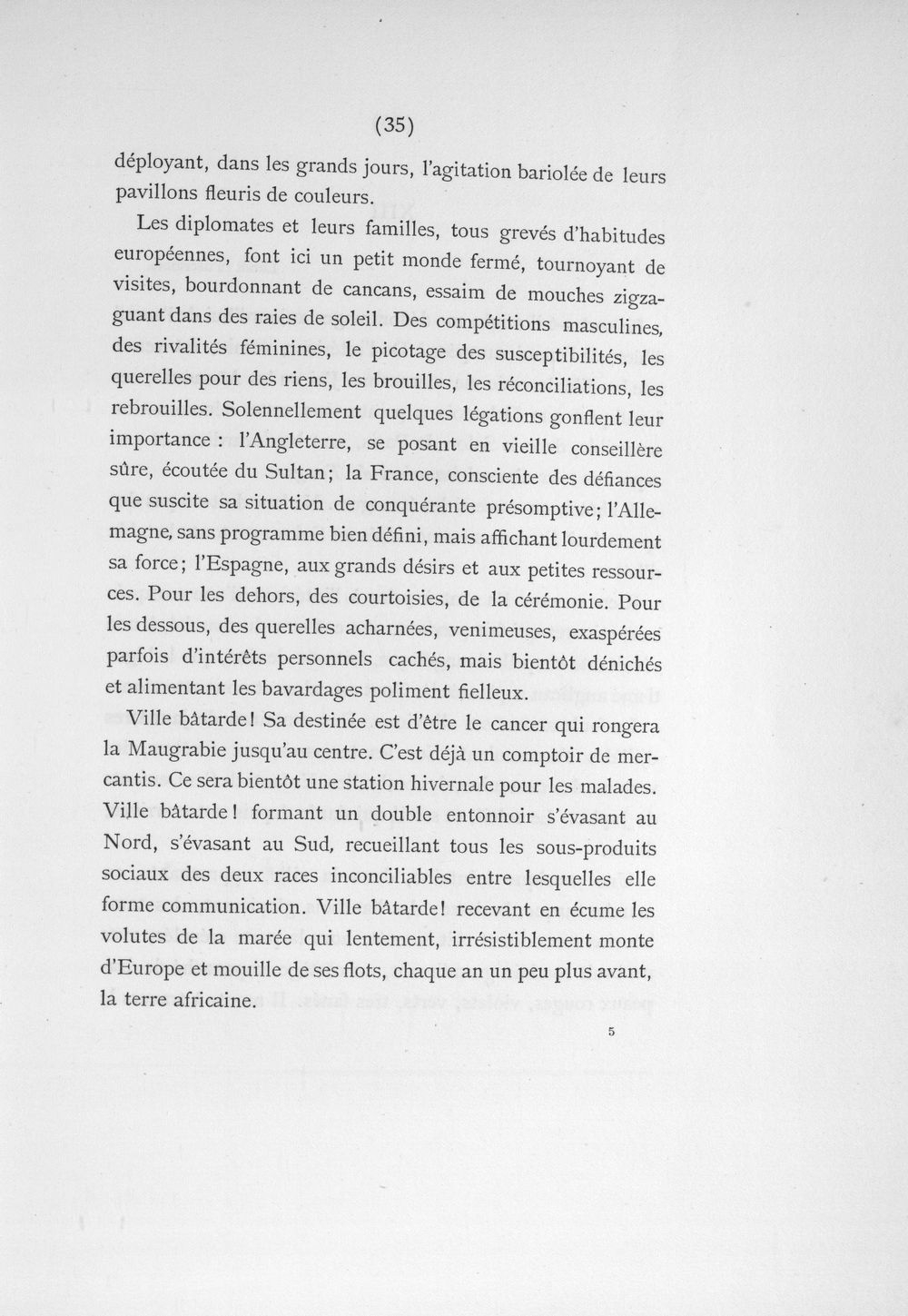 (35)

déployant, dans les grands jours, l'agitation bariolée de leurs pavillons fleuris de couleurs.

Les diplomates et leurs familles, tous grevés d'habitudes européennes, font ici un petit monde fermé, tournoyant de visites, bourdonnant de cancans, essaim de mouches zigzaguant dans des raies de soleil. Des compétitions masculines, des rivalités féminines, le picotage des susceptibilités, les querelles pour des riens, les brouilles, les réconciliations, les rebrouilles. Solennellement quelques légations gonflent leur importance : l'Angleterre, se posant en vieille conseillère sûre, écoutée du Sultan; la France, consciente des défiances que suscite sa situation de conquérante présomptive; l'Allemagne, sans programme bien défini, mais affichant lourdement sa force; l'Espagne, aux grands désirs et aux petites ressources. Pour les dehors, des courtoisies, de la cérémonie. Pour les dessous, des querelles acharnées, venimeuses, exaspérées parfois d'intérêts personnels cachés, mais bientôt dénichés et alimentant les bavardages poliment fielleux.

Ville bâtarde! Sa destinée est d'être le cancer qui rongera la Maugrabie jusqu'au centre. C'est déjà un comptoir de mercantis. Ce sera bientôt une station hivernale pour les malades. Ville bâtarde! formant un double entonnoir s'évasant au Nord, s'évasant au Sud, recueillant tous les sous-produits sociaux des deux races inconciliables entre lesquelles elle forme communication. Ville bâtarde! recevant en écume les volutes de la marée qui lentement, irrésistiblement monte d'Europe et mouille de ses flots, chaque an un peu plus avant, la terre africaine.

5